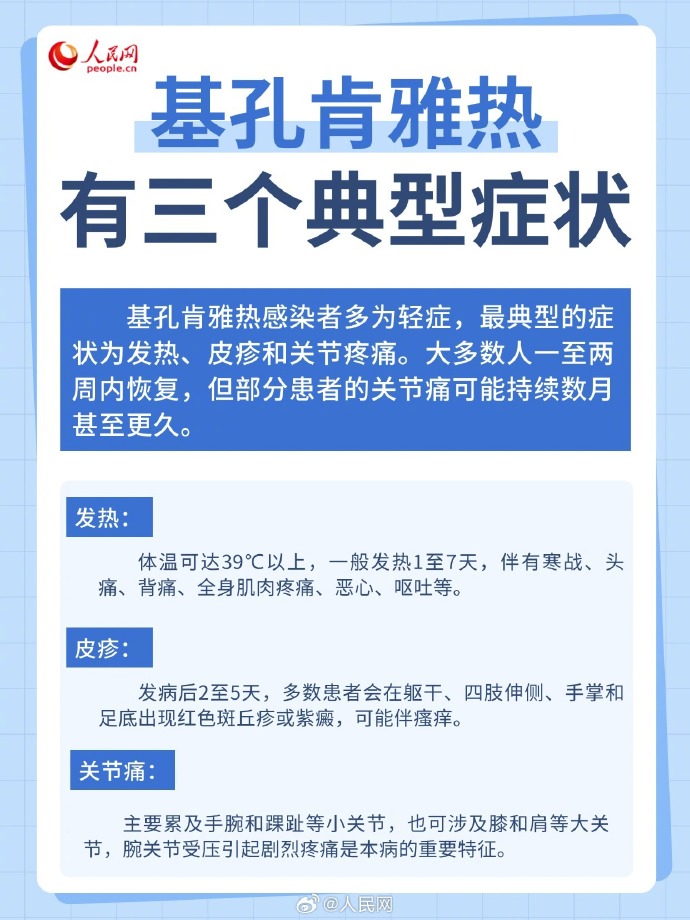 人民网
people.cn

基孔肯雅热
有三个典型症状

基孔肯雅热感染者多为轻症，最典型的症状为发热、皮疹和关节疼痛。大多数人一至两周内恢复，但部分患者的关节痛可能持续数月甚至更久。

发热：

体温可达39℃以上，一般发热1至7天，伴有寒战、头痛、背痛、全身肌肉疼痛、恶心、呕吐等。

皮疹：

发病后2至5天，多数患者会在躯干、四肢伸侧、手掌和足底出现红色斑丘疹或紫癜，可能伴瘙痒。

关节痛：

主要累及手腕和踝趾等小关节，也可涉及膝和肩等大关节，腕关节受压引起剧烈疼痛是本病的重要特征。

@人民网